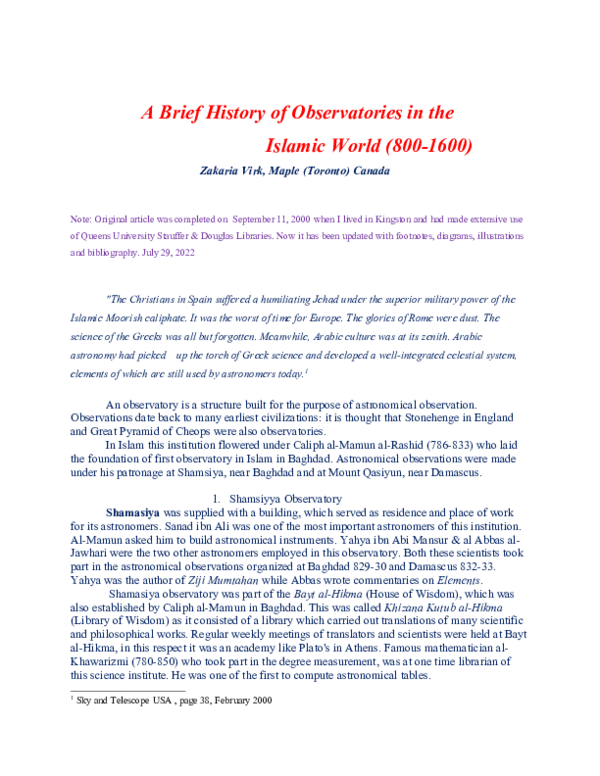 A Brief History of Observatories in the Islamic World (800-1600)

Zakaria Virk, Maple (Toronto) Canada

Note: Original article was completed on September 11, 2000 when I lived in Kingston and had made extensive use of Queens University Stauffer & Douglas Libraries. Now it has been updated with footnotes, diagrams, illustrations and bibliography. July 29, 2022

"The Christians in Spain suffered a humiliating Jehad under the superior military power of the Islamic Moorish caliphate. It was the worst of time for Europe. The glories of Rome were dust. The science of the Greeks was all but forgotten. Meanwhile, Arabic culture was at its zenith. Arabic astronomy had picked up the torch of Greek science and developed a well-integrated celestial system, elements of which are still used by astronomers today.$^1$

An observatory is a structure built for the purpose of astronomical observation. Observations date back to many earliest civilizations: it is thought that Stonehenge in England and Great Pyramid of Cheops were also observatories.

In Islam this institution flowered under Caliph al-Mamun al-Rashid (786-833) who laid the foundation of first observatory in Islam in Baghdad. Astronomical observations were made under his patronage at Shamsiya, near Baghdad and at Mount Qasiyun, near Damascus.

1. Shamsiyya Observatory

Shamasiya was supplied with a building, which served as residence and place of work for its astronomers. Sanad ibn Ali was one of the most important astronomers of this institution. Al-Mamun asked him to build astronomical instruments. Yahya ibn Abi Mansur & al Abbas al-Jawhari were the two other astronomers employed in this observatory. Both these scientists took part in the astronomical observations organized at Baghdad 829-30 and Damascus 832-33. Yahya was the author of Ziji Mumtahan while Abbas wrote commentaries on Elements.

Shamasiya observatory was part of the Bayt al-Hikma (House of Wisdom), which was also established by Caliph al-Mamun in Baghdad. This was called Khizana Kutub al-Hikma (Library of Wisdom) as it consisted of a library which carried out translations of many scientific and philosophical works. Regular weekly meetings of translators and scientists were held at Bayt al-Hikma, in this respect it was an academy like Plato's in Athens. Famous mathematician al-Khawarizmi (780-850) who took part in the degree measurement, was at one time librarian of this science institute. He was one of the first to compute astronomical tables.

$^1$ Sky and Telescope USA , page 38, February 2000